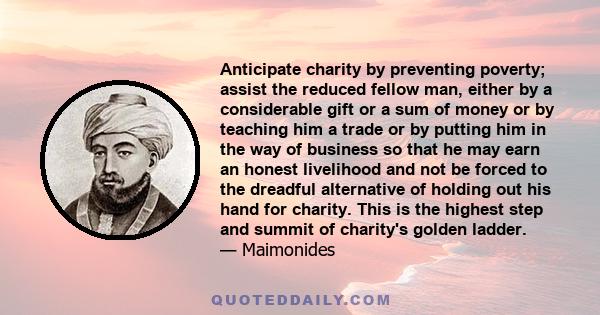 Anticipate charity by preventing poverty; assist the reduced fellow man, either by a considerable gift or a sum of money or by teaching him a trade or by putting him in the way of business so that he may earn an honest livelihood and not be forced to the dreadful alternative of holding out his hand for charity. This is the highest step and summit of charity's golden ladder.
— Maimonides

QUOTEDDAILY.COM